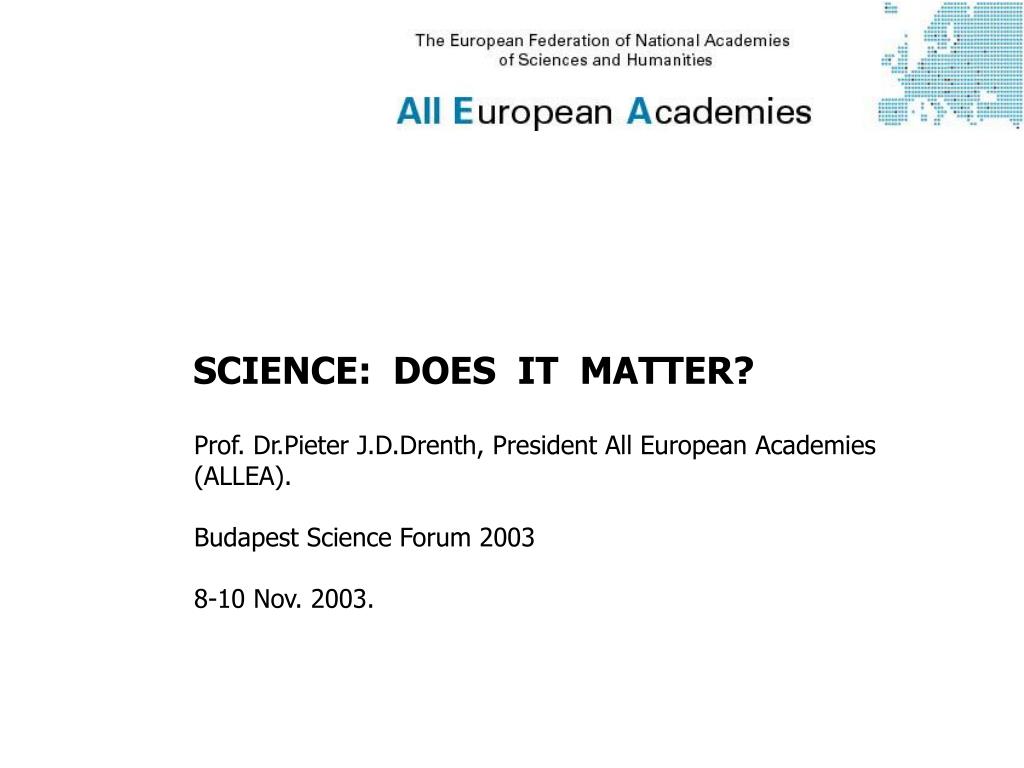 The European Federation of National Academies of Sciences and Humanities

All European Academies

SCIENCE: DOES IT MATTER?

Prof. Dr.Pieter J.D.Drenth, President All European Academies (ALLEA).

Budapest Science Forum 2003

8-10 Nov. 2003.